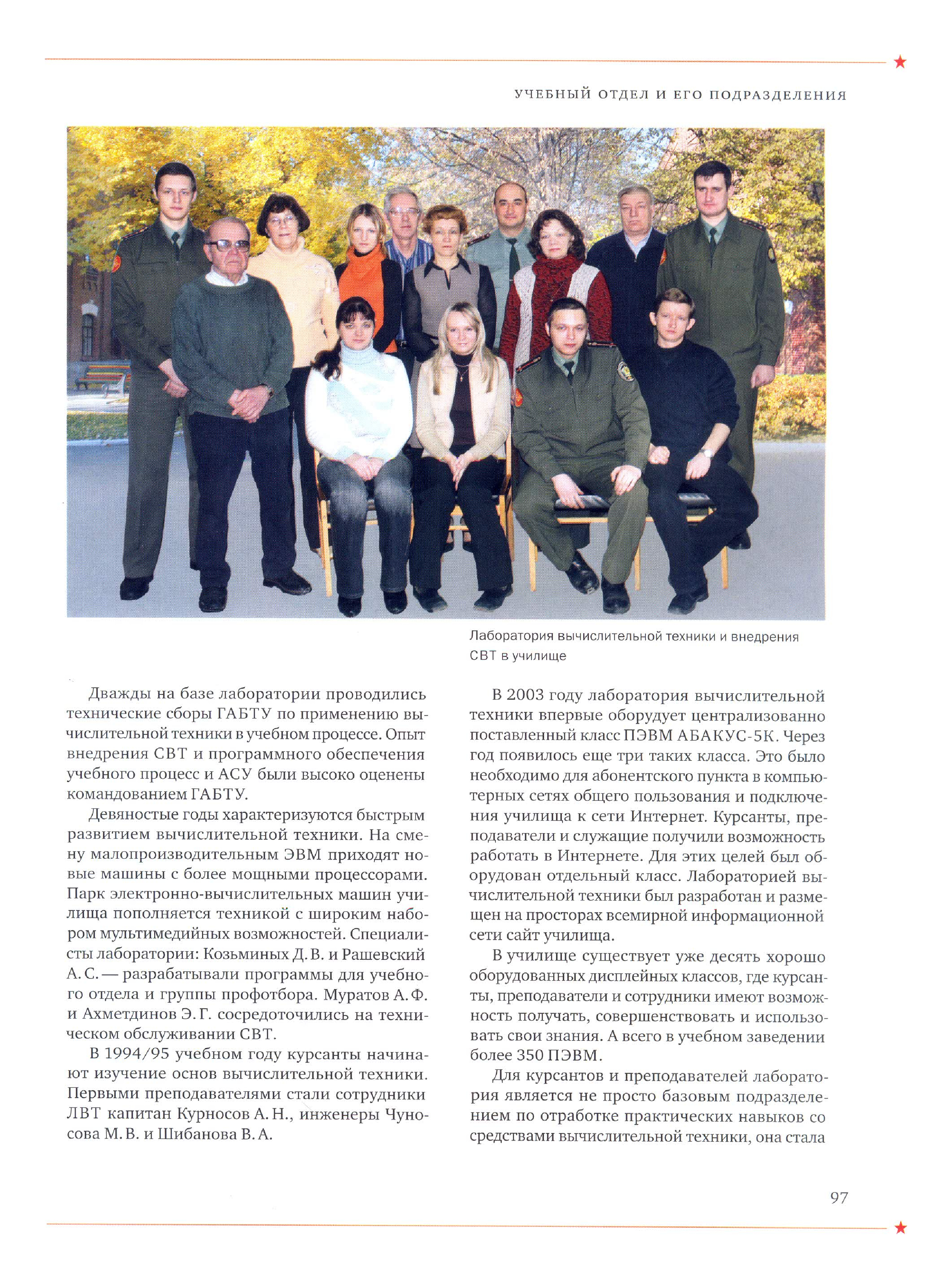 УЧЕБНЫЙ ОТДЕЛ И ЕГО ПОДРАЗДЕЛЕНИЯ

Лаборатория вычислительной техники и внедрения СВТ в училище

Дважды на базе лаборатории проводились технические сборы ГАБТУ по применению вычислительной техники в учебном процессе. Опыт внедрения СВТ и программного обеспечения учебного процесс и АСУ были высоко оценены командованием ГАБТУ.

Девяностые годы характеризуются быстрым развитием вычислительной техники. На смену малопроизводительным ЭВМ приходят новые машины с более мощными процессорами. Парк электронно-вычислительных машин училища пополняется техникой с широким набором мультимедийных возможностей. Специалисты лаборатории: Козьминых Д. В. и Рашевский А. С. — разрабатывали программы для учебного отдела и группы профотбора. Муратов А. Ф. и Ахметдинов Э. Г. сосредоточились на техническом обслуживании СВТ.

В 1994/95 учебном году курсанты начинают изучение основ вычислительной техники. Первыми преподавателями стали сотрудники ЛВТ капитан Курносов А. Н., инженеры Чуносова М. В. и Шибанова В. А.

В 2003 году лаборатория вычислительной техники впервые оборудует централизованно поставленный класс ПЭВМ АБАКУС-5К. Через год появилось еще три таких класса. Это было необходимо для абонентского пункта в компьютерных сетях общего пользования и подключения училища к сети Интернет. Курсанты, преподаватели и служащие получили возможность работать в Интернете. Для этих целей был оборудован отдельный класс. Лабораторией вычислительной техники был разработан и размещен на просторах всемирной информационной сети сайт училища.

В училище существует уже десять хорошо оборудованных дисплейных классов, где курсанты, преподаватели и сотрудники имеют возможность получать, совершенствовать и использовать свои знания. А всего в учебном заведении более 350 ПЭВМ.

Для курсантов и преподавателей лаборатория является не просто базовым подразделением по отработке практических навыков со средствами вычислительной техники, она стала

97